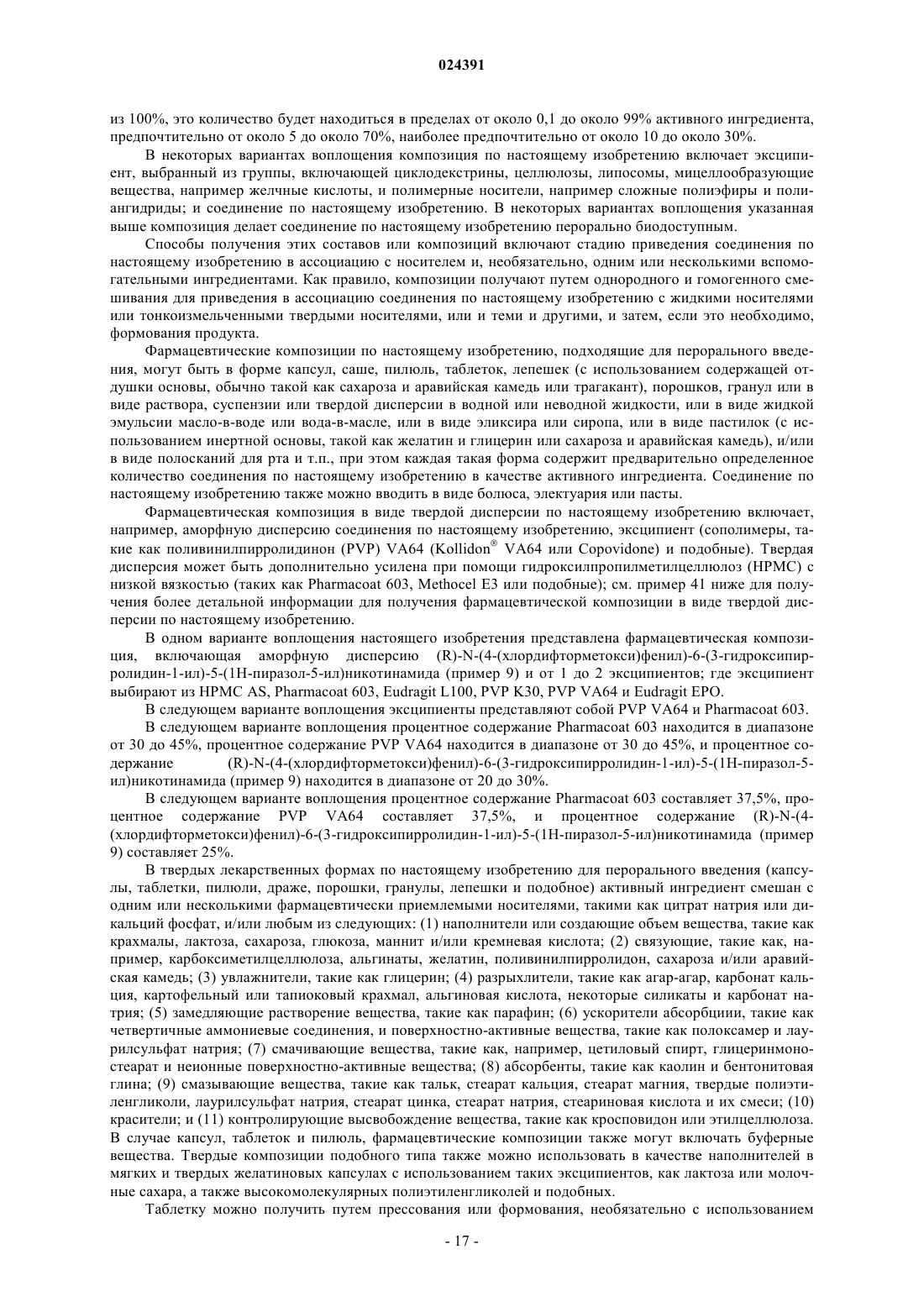 024391

из 100%, это количество будет находиться в пределах от около 0,1 до около 99% активного ингредиента, предпочтительно от около 5 до около 70%, наиболее предпочтительно от около 10 до около 30%.

В некоторых вариантах воплощения композиция по настоящему изобретению включает эксципиент, выбранный из группы, включающей циклодекстрины, целлюлозы, липосомы, мицеллообразующие вещества, например желчные кислоты, и полимерные носители, например сложные полиэфиры и полиангидриды; и соединение по настоящему изобретению. В некоторых вариантах воплощения указанная выше композиция делает соединение по настоящему изобретению перорально биодоступным.

Способы получения этих составов или композиций включают стадию приведения соединения по настоящему изобретению в ассоциацию с носителем и, необязательно, одним или несколькими вспомогательными ингредиентами. Как правило, композиции получают путем однородного и гомогенного смешивания для приведения в ассоциацию соединения по настоящему изобретению с жидкими носителями или тонкоизмельченными твердыми носителями, или и теми и другими, и затем, если это необходимо, формования продукта.

Фармацевтические композиции по настоящему изобретению, подходящие для перорального введения, могут быть в форме капсул, саше, пилюль, таблеток, лепешек (с использованием содержащей отдушки основы, обычно такой как сахароза и аравийская камедь или трагакант), порошков, гранул или в виде раствора, суспензии или твердой дисперсии в водной или неводной жидкости, или в виде жидкой эмульсии масло-в-воде или вода-в-масле, или в виде эликсира или сиропа, или в виде пастилок (с использованием инертной основы, такой как желатин и глицерин или сахароза и аравийская камедь), и/или в виде полосканий для рта и т.п., при этом каждая такая форма содержит предварительно определенное количество соединения по настоящему изобретению в качестве активного ингредиента. Соединение по настоящему изобретению также можно вводить в виде болюса, электуария или пасты.

Фармацевтическая композиция в виде твердой дисперсии по настоящему изобретению включает, например, аморфную дисперсию соединения по настоящему изобретению, эксципиент (сополимеры, такие как поливинилпирролидинон (PVP) VA64 (Kollidon® VA64 или Copovidone) и подобные). Твердая дисперсия может быть дополнительно усилена при помощи гидроксилпропилметилцеллюлоз (HPMC) с низкой вязкостью (таких как Pharmacoat 603, Methocel E3 или подобные); см. пример 41 ниже для получения более детальной информации для получения фармацевтической композиции в виде твердой дисперсии по настоящему изобретению.

В одном варианте воплощения настоящего изобретения представлена фармацевтическая композиция, включающая аморфную дисперсию (R)-N-(4-(хлордифторметокси)фенил)-6-(3-гидроксипирролидин-1-ил)-5-(1H-пиразол-5-ил)никотинамида (пример 9) и от 1 до 2 эксципиентов; где эксципиент выбирают из HPMC AS, Pharmacoat 603, Eudragit L100, PVP K30, PVP VA64 и Eudragit EPO.

В следующем варианте воплощения эксципиенты представляют собой PVP VA64 и Pharmacoat 603.

В следующем варианте воплощения процентное содержание Pharmacoat 603 находится в диапазоне от 30 до 45%, процентное содержание PVP VA64 находится в диапазоне от 30 до 45%, и процентное содержание (R)-N-(4-(хлордифторметокси)фенил)-6-(3-гидроксипирролидин-1-ил)-5-(1H-пиразол-5-ил)никотинамида (пример 9) находится в диапазоне от 20 до 30%.

В следующем варианте воплощения процентное содержание Pharmacoat 603 составляет 37,5%, процентное содержание PVP VA64 составляет 37,5%, и процентное содержание (R)-N-(4-(хлордифторметокси)фенил)-6-(3-гидроксипирролидин-1-ил)-5-(1H-пиразол-5-ил)никотинамида (пример 9) составляет 25%.

В твердых лекарственных формах по настоящему изобретению для перорального введения (капсулы, таблетки, пилюли, драже, порошки, гранулы, лепешки и подобное) активный ингредиент смешан с одним или несколькими фармацевтически приемлемыми носителями, такими как цитрат натрия или дикальций фосфат, и/или любым из следующих: (1) наполнители или создающие объем вещества, такие как крахмалы, лактоза, сахароза, глюкоза, маннит и/или кремневая кислота; (2) связующие, такие как, например, карбоксиметилцеллюлоза, альгинаты, желатин, поливинилпирролидон, сахароза и/или аравийская камедь; (3) увлажнители, такие как глицерин; (4) разрыхлители, такие как агар-агар, карбонат кальция, картофельный или тапиоковый крахмал, альгиновая кислота, некоторые силикаты и карбонат натрия; (5) замедляющие растворение вещества, такие как парафин; (6) ускорители абсорбциии, такие как четвертичные аммониевые соединения, и поверхностно-активные вещества, такие как полоксамер и лаурилсульфат натрия; (7) смачивающие вещества, такие как, например, цетиловый спирт, глицеринмоностеарат и неионные поверхностно-активные вещества; (8) абсорбенты, такие как каолин и бентонитовая глина; (9) смазывающие вещества, такие как тальк, стеарат кальция, стеарат магния, твердые полиэтиленгликоли, лаурилсульфат натрия, стеарат цинка, стеарат натрия, стеариновая кислота и их смеси; (10) красители; и (11) контролирующие высвобождение вещества, такие как кросповидон или этилцеллюлоза. В случае капсул, таблеток и пилюль, фармацевтические композиции также могут включать буферные вещества. Твердые композиции подобного типа также можно использовать в качестве наполнителей в мягких и твердых желатиновых капсулах с использованием таких эксципиентов, как лактоза или молочные сахара, а также высокомолекулярных полиэтиленгликолей и подобных.

Таблетку можно получить путем прессования или формования, необязательно с использованием

- 17 -